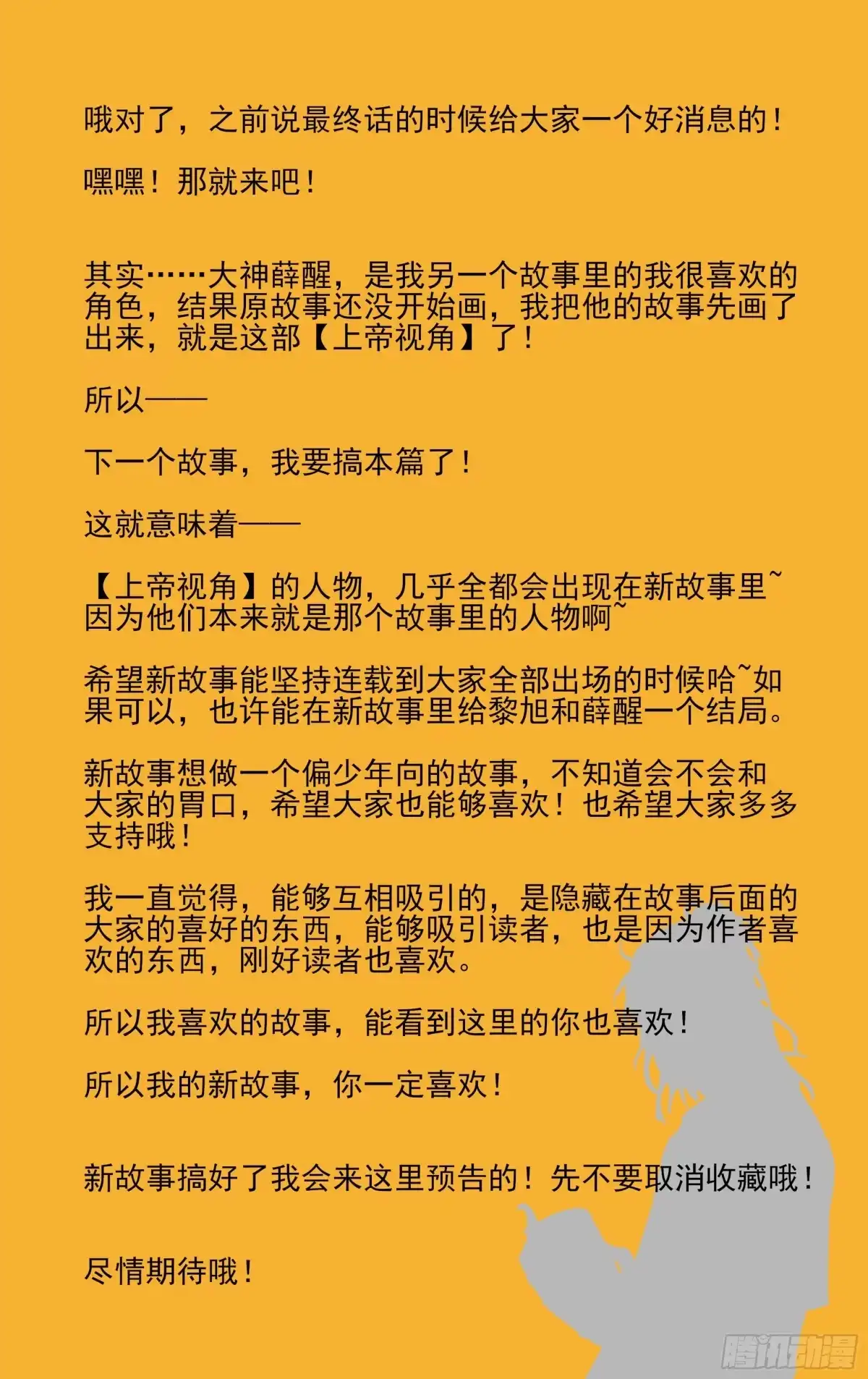 哦对了，之前说最终话的时候给大家一个好消息的！

嘿嘿！那就来吧！

其实……大神薛醒，是我另一个故事里的我很喜欢的角色，结果原故事还没开始画，我把他的故事先画了出来，就是这部【上帝视角】了！

所以——

下一个故事，我要搞本篇了！

这就意味着——

【上帝视角】的人物，几乎全都会出现在新故事里~因为他们本来就是那个故事里的人物啊~

希望新故事能坚持连载到大家全部出场的时候哈~如果可以，也许能在新故事里给黎旭和薛醒一个结局。

新故事想做一个偏少年向的故事，不知道会不会和大家的胃口，希望大家也能够喜欢！也希望大家多多支持哦！

我一直觉得，能够互相吸引的，是隐藏在故事后面的大家的喜好的东西，能够吸引读者，也是因为作者喜欢的东西，刚好读者也喜欢。

所以我喜欢的故事，能看到这里的你也喜欢！

所以我的新故事，你一定喜欢！

新故事搞好了我会来这里预告的！先不要取消收藏哦！

尽情期待哦！

腾讯动漫